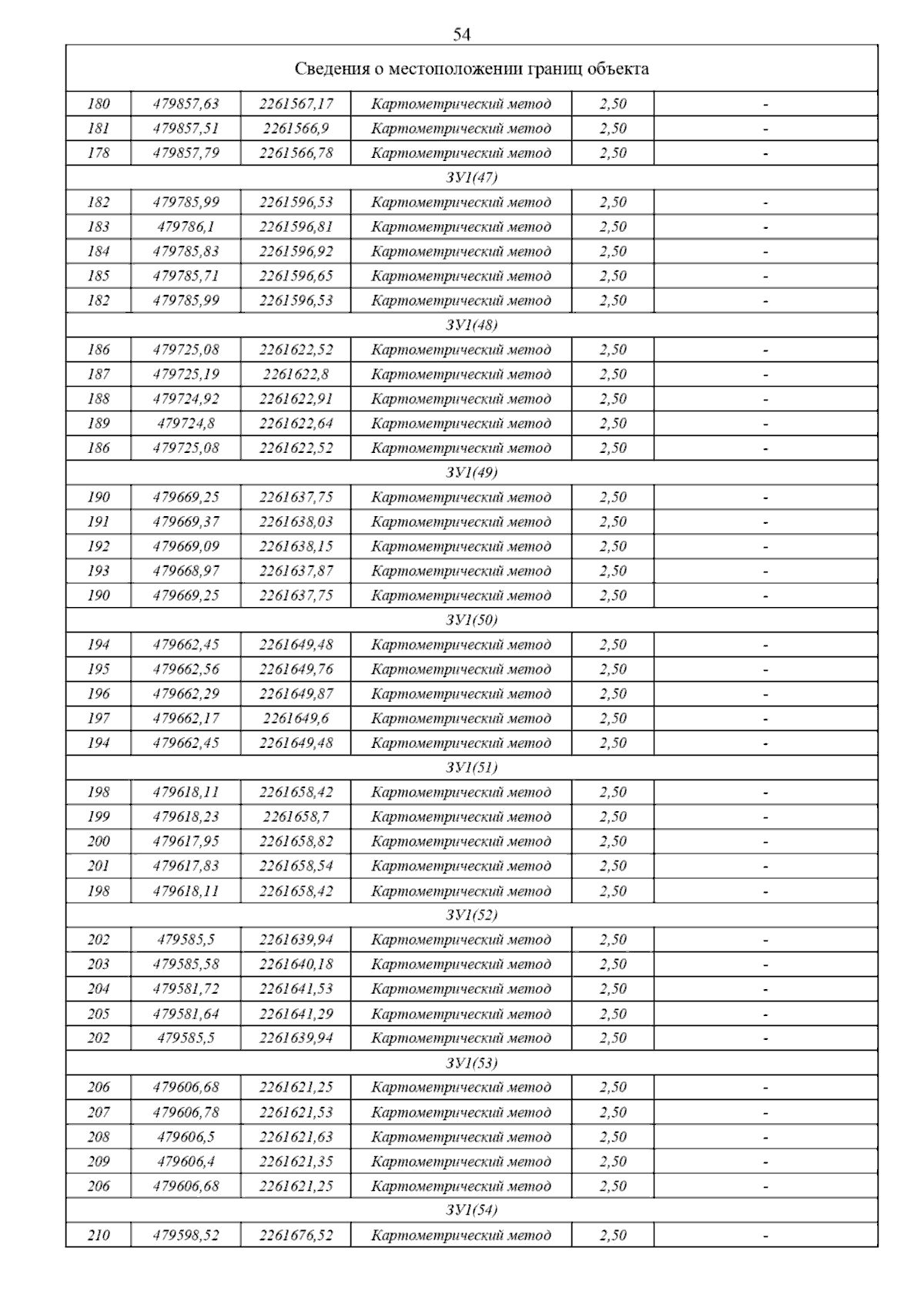 54

| Сведения о местоположении границ объекта | | | | | |
|---|---|---|---|---|---|
| 180 | 479857,63 | 2261567,17 | Картометрический метод | 2,50 | - |
| 181 | 479857,51 | 2261566,9 | Картометрический метод | 2,50 | - |
| 178 | 479857,79 | 2261566,78 | Картометрический метод | 2,50 | - |
| ЗУ1(47) | | | | | |
| 182 | 479785,99 | 2261596,53 | Картометрический метод | 2,50 | - |
| 183 | 479786,1 | 2261596,81 | Картометрический метод | 2,50 | - |
| 184 | 479785,83 | 2261596,92 | Картометрический метод | 2,50 | - |
| 185 | 479785,71 | 2261596,65 | Картометрический метод | 2,50 | - |
| 182 | 479785,99 | 2261596,53 | Картометрический метод | 2,50 | - |
| ЗУ1(48) | | | | | |
| 186 | 479725,08 | 2261622,52 | Картометрический метод | 2,50 | - |
| 187 | 479725,19 | 2261622,8 | Картометрический метод | 2,50 | - |
| 188 | 479724,92 | 2261622,91 | Картометрический метод | 2,50 | - |
| 189 | 479724,8 | 2261622,64 | Картометрический метод | 2,50 | - |
| 186 | 479725,08 | 2261622,52 | Картометрический метод | 2,50 | - |
| ЗУ1(49) | | | | | |
| 190 | 479669,25 | 2261637,75 | Картометрический метод | 2,50 | - |
| 191 | 479669,37 | 2261638,03 | Картометрический метод | 2,50 | - |
| 192 | 479669,09 | 2261638,15 | Картометрический метод | 2,50 | - |
| 193 | 479668,97 | 2261637,87 | Картометрический метод | 2,50 | - |
| 190 | 479669,25 | 2261637,75 | Картометрический метод | 2,50 | - |
| ЗУ1(50) | | | | | |
| 194 | 479662,45 | 2261649,48 | Картометрический метод | 2,50 | - |
| 195 | 479662,56 | 2261649,76 | Картометрический метод | 2,50 | - |
| 196 | 479662,29 | 2261649,87 | Картометрический метод | 2,50 | - |
| 197 | 479662,17 | 2261649,6 | Картометрический метод | 2,50 | - |
| 194 | 479662,45 | 2261649,48 | Картометрический метод | 2,50 | - |
| ЗУ1(51) | | | | | |
| 198 | 479618,11 | 2261658,42 | Картометрический метод | 2,50 | - |
| 199 | 479618,23 | 2261658,7 | Картометрический метод | 2,50 | - |
| 200 | 479617,95 | 2261658,82 | Картометрический метод | 2,50 | - |
| 201 | 479617,83 | 2261658,54 | Картометрический метод | 2,50 | - |
| 198 | 479618,11 | 2261658,42 | Картометрический метод | 2,50 | - |
| ЗУ1(52) | | | | | |
| 202 | 479585,5 | 2261639,94 | Картометрический метод | 2,50 | - |
| 203 | 479585,58 | 2261640,18 | Картометрический метод | 2,50 | - |
| 204 | 479581,72 | 2261641,53 | Картометрический метод | 2,50 | - |
| 205 | 479581,64 | 2261641,29 | Картометрический метод | 2,50 | - |
| 202 | 479585,5 | 2261639,94 | Картометрический метод | 2,50 | - |
| ЗУ1(53) | | | | | |
| 206 | 479606,68 | 2261621,25 | Картометрический метод | 2,50 | - |
| 207 | 479606,78 | 2261621,53 | Картометрический метод | 2,50 | - |
| 208 | 479606,5 | 2261621,63 | Картометрический метод | 2,50 | - |
| 209 | 479606,4 | 2261621,35 | Картометрический метод | 2,50 | - |
| 206 | 479606,68 | 2261621,25 | Картометрический метод | 2,50 | - |
| ЗУ1(54) | | | | | |
| 210 | 479598,52 | 2261676,52 | Картометрический метод | 2,50 | - |